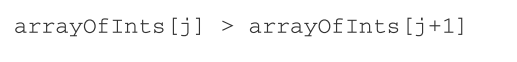 arrayOfInts[j] > arrayOfInts[j+1]